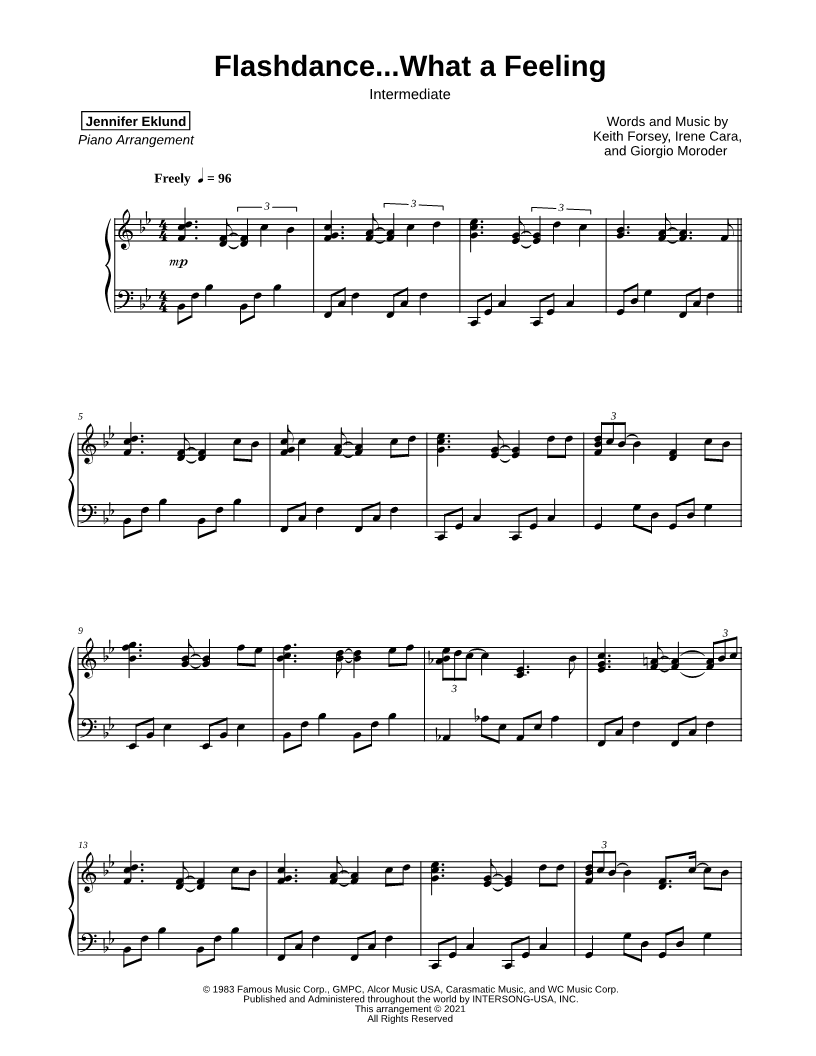 Flashdance...What a Feeling

Intermediate

Jennifer Eklund
Piano Arrangement

Words and Music by
Keith Forsey, Irene Cara,
and Giorgio Moroder

Freely ♩ = 96

3 3 3

mp

5

3

9

3

3

13

3

© 1983 Famous Music Corp., GMPC, Alcor Music USA, Carasmatic Music, and WC Music Corp.
Published and Administered throughout the world by INTERSONG-USA, INC.
This arrangement © 2021
All Rights Reserved